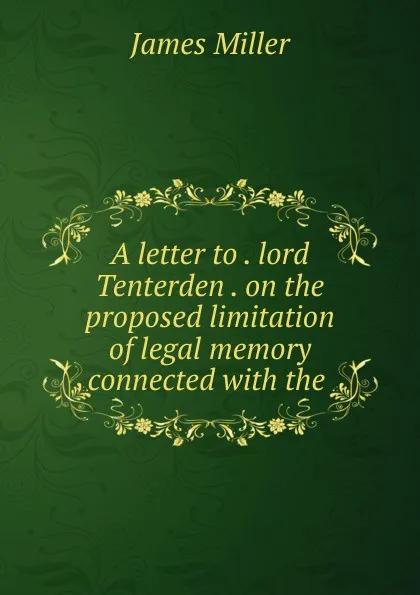 James Miller

A letter to . lord Tenterden . on the proposed limitation of legal memory connected with the